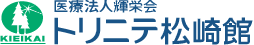 KIEIKAI

医療法人輝栄会
トリニテ松崎館